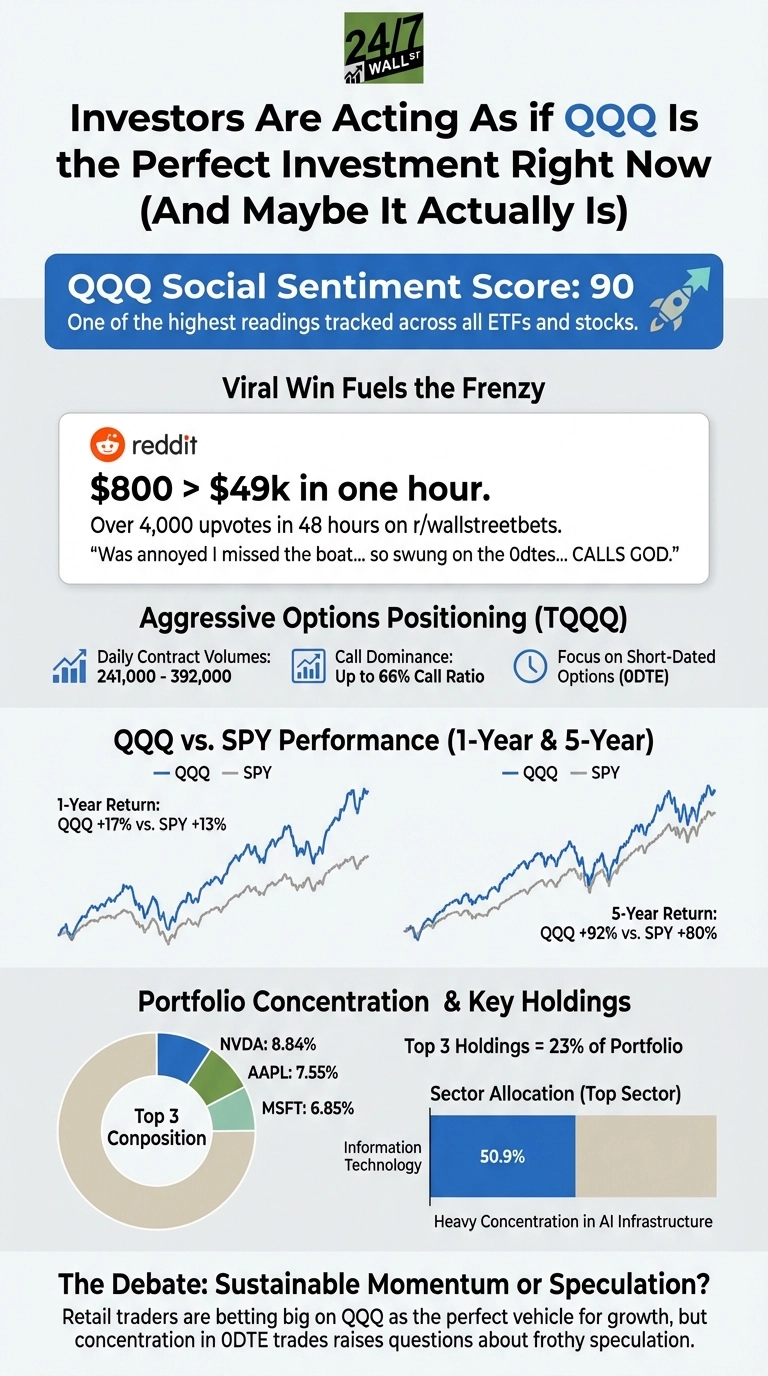 24/7 WALL ST

Investors Are Acting As if QQQ Is the Perfect Investment Right Now (And Maybe It Actually Is)

QQQ Social Sentiment Score: 90
One of the highest readings tracked across all ETFs and stocks.

Viral Win Fuels the Frenzy

reddit
$800 > $49k in one hour.
Over 4,000 upvotes in 48 hours on r/wallstreetbets.
"Was annoyed I missed the boat... so swung on the 0dtes... CALLS GOD."

Aggressive Options Positioning (TQQQ)

Daily Contract Volumes: 241,000 - 392,000
Call Dominance: Up to 66% Call Ratio
Focus on Short-Dated Options (0DTE)

QQQ vs. SPY Performance (1-Year & 5-Year)

QQQ SPY
1-Year Return: QQQ +17% vs. SPY +13%

QQQ SPY
5-Year Return: QQQ +92% vs. SPY +80%

Portfolio Concentration & Key Holdings

NVDA: 8.84%
AAPL: 7.55%
MSFT: 6.85%
Top 3 Composition

Top 3 Holdings = 23% of Portfolio

Sector Allocation (Top Sector)
Information Technology
50.9%
Heavy Concentration in AI Infrastructure

The Debate: Sustainable Momentum or Speculation?
Retail traders are betting big on QQQ as the perfect vehicle for growth, but concentration in 0DTE trades raises questions about frothy speculation.